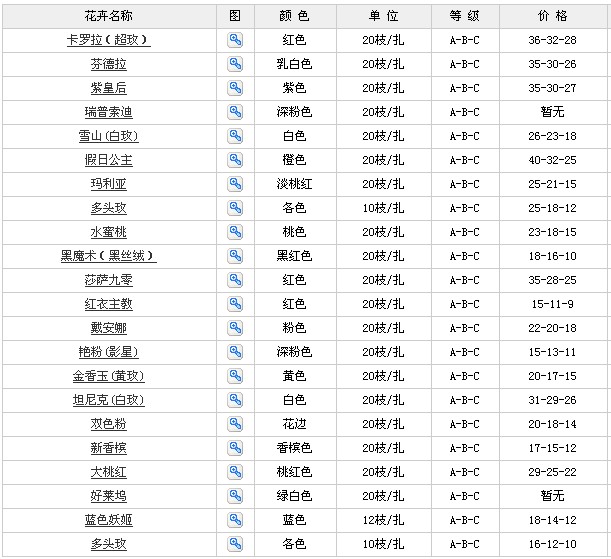 | 花卉名称 | 图 | 颜 色 | 单 位 | 等 级 | 价 格 |
|---|---|---|---|---|---|
| 卡罗拉（超玫） | | 红色 | 20枝/扎 | A-B-C | 36-32-28 |
| 芬德拉 | | 乳白色 | 20枝/扎 | A-B-C | 35-30-26 |
| 紫皇后 | | 紫色 | 20枝/扎 | A-B-C | 35-30-27 |
| 瑞普索迪 | | 深粉色 | 20枝/扎 | A-B-C | 暂无 |
| 雪山(白玫) | | 白色 | 20枝/扎 | A-B-C | 26-23-18 |
| 假日公主 | | 橙色 | 20枝/扎 | A-B-C | 40-32-25 |
| 玛利亚 | | 淡桃红 | 20枝/扎 | A-B-C | 25-21-15 |
| 多头玫 | | 各色 | 10枝/扎 | A-B-C | 25-18-12 |
| 水蜜桃 | | 桃色 | 20枝/扎 | A-B-C | 23-18-15 |
| 黑魔术（黑丝绒） | | 黑红色 | 20枝/扎 | A-B-C | 18-16-10 |
| 莎萨九零 | | 红色 | 20枝/扎 | A-B-C | 35-28-25 |
| 红衣主教 | | 红色 | 20枝/扎 | A-B-C | 15-11-9 |
| 戴安娜 | | 粉色 | 20枝/扎 | A-B-C | 22-20-18 |
| 艳粉(影星) | | 深粉色 | 20枝/扎 | A-B-C | 15-13-11 |
| 金香玉(黄玫) | | 黄色 | 20枝/扎 | A-B-C | 20-17-15 |
| 坦尼克(白玫) | | 白色 | 20枝/扎 | A-B-C | 31-29-26 |
| 双色粉 | | 花边 | 20枝/扎 | A-B-C | 20-18-14 |
| 新香槟 | | 香槟色 | 20枝/扎 | A-B-C | 17-15-12 |
| 大桃红 | | 桃红色 | 20枝/扎 | A-B-C | 29-25-22 |
| 好莱坞 | | 绿白色 | 20枝/扎 | A-B-C | 暂无 |
| 蓝色妖姬 | | 蓝色 | 12枝/扎 | A-B-C | 18-14-12 |
| 多头玫 | | 各色 | 10枝/扎 | A-B-C | 16-12-10 |